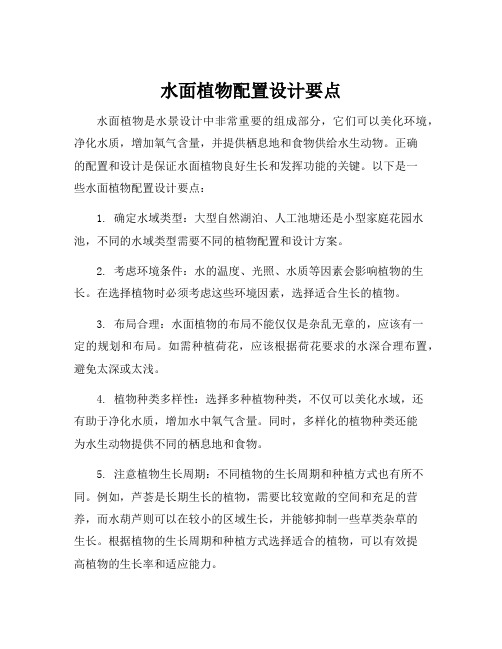 水面植物配置设计要点

水面植物是水景设计中非常重要的组成部分，它们可以美化环境，净化水质，增加氧气含量，并提供栖息地和食物供给水生动物。正确的配置和设计是保证水面植物良好生长和发挥功能的关键。以下是一些水面植物配置设计要点：

1. 确定水域类型：大型自然湖泊、人工池塘还是小型家庭花园水池，不同的水域类型需要不同的植物配置和设计方案。

2. 考虑环境条件：水的温度、光照、水质等因素会影响植物的生长。在选择植物时必须考虑这些环境因素，选择适合生长的植物。

3. 布局合理：水面植物的布局不能仅仅是杂乱无章的，应该有一定的规划和布局。如需种植荷花，应该根据荷花要求的水深合理布置，避免太深或太浅。

4. 植物种类多样性：选择多种植物种类，不仅可以美化水域，还有助于净化水质，增加水中氧气含量。同时，多样化的植物种类还能为水生动物提供不同的栖息地和食物。

5. 注意植物生长周期：不同植物的生长周期和种植方式也有所不同。例如，芦荟是长期生长的植物，需要比较宽敞的空间和充足的营养，而水葫芦则可以在较小的区域生长，并能够抑制一些草类杂草的生长。根据植物的生长周期和种植方式选择适合的植物，可以有效提高植物的生长率和适应能力。